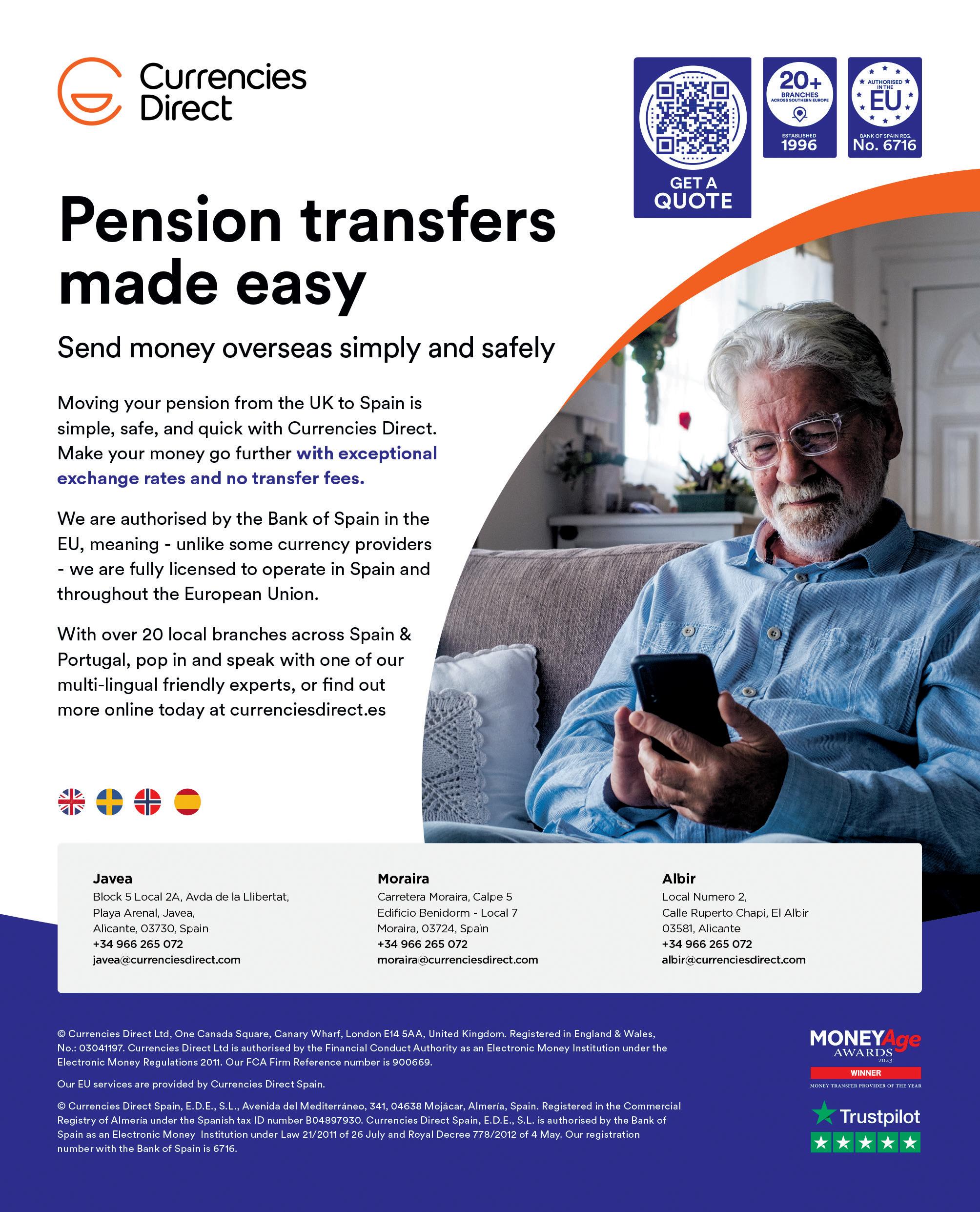 Currencies Direct

GET A QUOTE

20+ BRANCHES ACROSS SOUTHERN EUROPE ESTABLISHED 1996

AUTHORISED IN THE EU BANK OF SPAIN REG. No. 6716

Pension transfers made easy

Send money overseas simply and safely

Moving your pension from the UK to Spain is simple, safe, and quick with Currencies Direct. Make your money go further with exceptional exchange rates and no transfer fees.

We are authorised by the Bank of Spain in the EU, meaning - unlike some currency providers - we are fully licensed to operate in Spain and throughout the European Union.

With over 20 local branches across Spain & Portugal, pop in and speak with one of our multi-lingual friendly experts, or find out more online today at currenciesdirect.es

Javea
Block 5 Local 2A, Avda de la Llibertat,
Playa Arenal, Javea,
Alicante, 03730, Spain
+34 966 265 072
javea@currenciesdirect.com

Moraira
Carretera Moraira, Calpe 5
Edificio Benidorm - Local 7
Moraira, 03724, Spain
+34 966 265 072
moraira@currenciesdirect.com

Albir
Local Numero 2,
Calle Ruperto Chapi, El Albir
03581, Alicante
+34 966 265 072
albir@currenciesdirect.com

© Currencies Direct Ltd, One Canada Square, Canary Wharf, London E14 5AA, United Kingdom. Registered in England & Wales, No.: 03041197. Currencies Direct Ltd is authorised by the Financial Conduct Authority as an Electronic Money Institution under the Electronic Money Regulations 2011. Our FCA Firm Reference number is 900669.

Our EU services are provided by Currencies Direct Spain.

© Currencies Direct Spain, E.D.E., S.L., Avenida del Mediterráneo, 341, 04638 Mojácar, Almería, Spain. Registered in the Commercial Registry of Almería under the Spanish tax ID number B04897930. Currencies Direct Spain, E.D.E., S.L. is authorised by the Bank of Spain as an Electronic Money Institution under Law 21/2011 of 26 July and Royal Decree 778/2012 of 4 May. Our registration number with the Bank of Spain is 6716.

MONEYAge AWARDS 2023 WINNER MONEY TRANSFER PROVIDER OF THE YEAR

Trustpilot